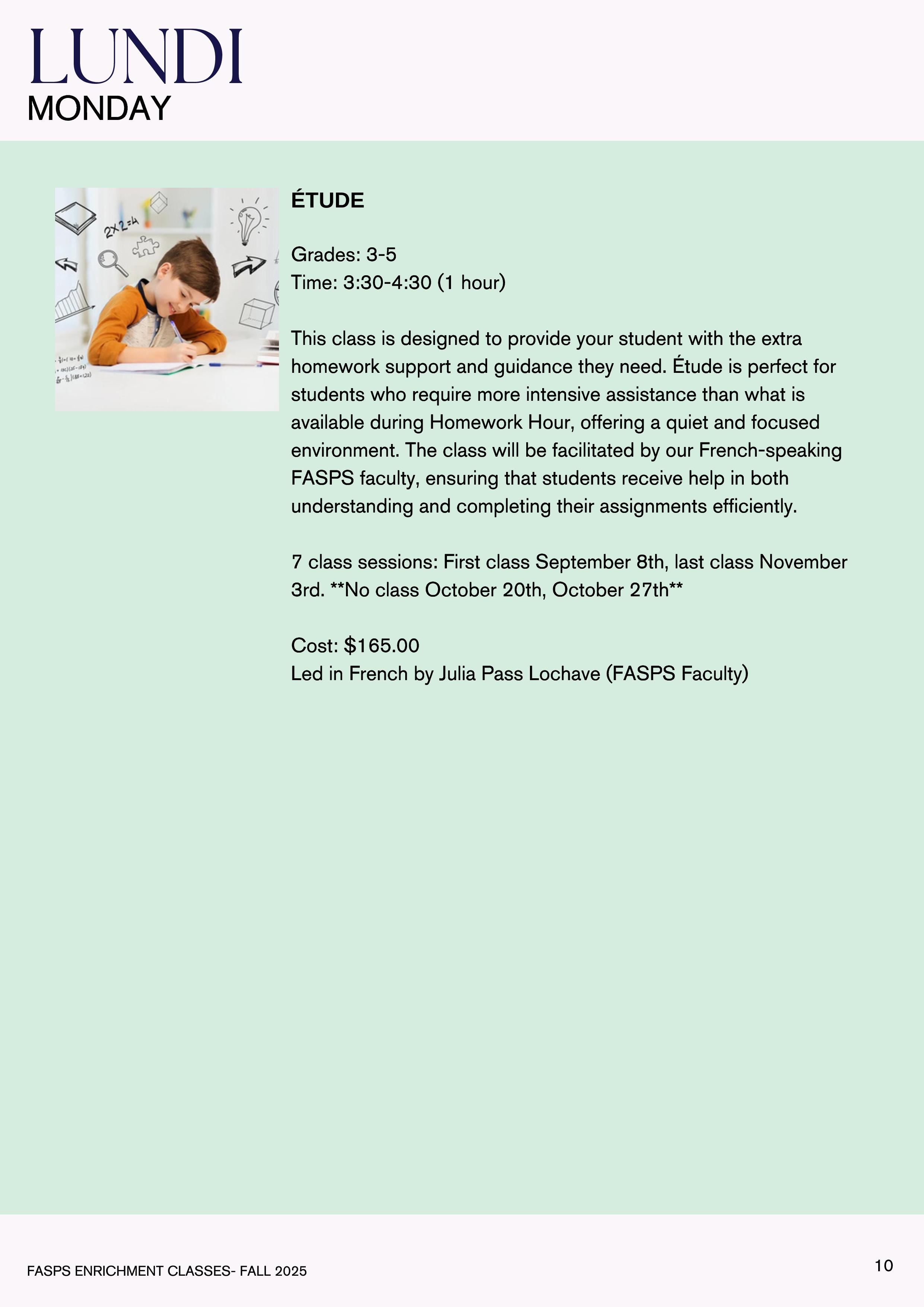 LUNDI
MONDAY

2X2=4

ÉTUDE

Grades: 3-5
Time: 3:30-4:30 (1 hour)

This class is designed to provide your student with the extra homework support and guidance they need. Étude is perfect for students who require more intensive assistance than what is available during Homework Hour, offering a quiet and focused environment. The class will be facilitated by our French-speaking FASPS faculty, ensuring that students receive help in both understanding and completing their assignments efficiently.

7 class sessions: First class September 8th, last class November 3rd. **No class October 20th, October 27th**

Cost: $165.00
Led in French by Julia Pass Lochave (FASPS Faculty)

FASPS ENRICHMENT CLASSES- FALL 2025

10